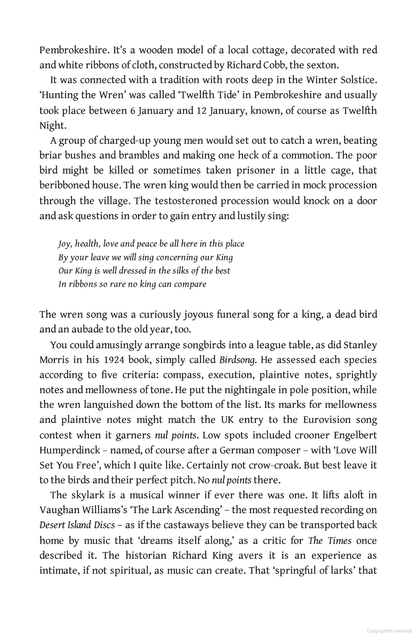 Pembrokeshire. It's a wooden model of a local cottage, decorated with red and white ribbons of cloth, constructed by Richard Cobb, the sexton.

It was connected with a tradition with roots deep in the Winter Solstice. 'Hunting the Wren' was called 'Twelfth Tide' in Pembrokeshire and usually took place between 6 January and 12 January, known, of course as Twelfth Night.

A group of charged-up young men would set out to catch a wren, beating briar bushes and brambles and making one heck of a commotion. The poor bird might be killed or sometimes taken prisoner in a little cage, that beribboned house. The wren king would then be carried in mock procession through the village. The testosteroned procession would knock on a door and ask questions in order to gain entry and lustily sing:

Joy, health, love and peace be all here in this place
By your leave we will sing concerning our King
Our King is well dressed in the silks of the best
In ribbons so rare no king can compare

The wren song was a curiously joyous funeral song for a king, a dead bird and an aubade to the old year, too.

You could amusingly arrange songbirds into a league table, as did Stanley Morris in his 1924 book, simply called Birdsong. He assessed each species according to five criteria: compass, execution, plaintive notes, sprightly notes and mellowness of tone. He put the nightingale in pole position, while the wren languished down the bottom of the list. Its marks for mellowness and plaintive notes might match the UK entry to the Eurovision song contest when it garners nul points. Low spots included crooner Engelbert Humperdinck – named, of course after a German composer – with 'Love Will Set You Free', which I quite like. Certainly not crow-croak. But best leave it to the birds and their perfect pitch. No nul points there.

The skylark is a musical winner if ever there was one. It lifts aloft in Vaughan Williams's 'The Lark Ascending' – the most requested recording on Desert Island Discs – as if the castaways believe they can be transported back home by music that 'dreams itself along,' as a critic for The Times once described it. The historian Richard King avers it is an experience as intimate, if not spiritual, as music can create. That 'springful of larks' that

Copyrighted material